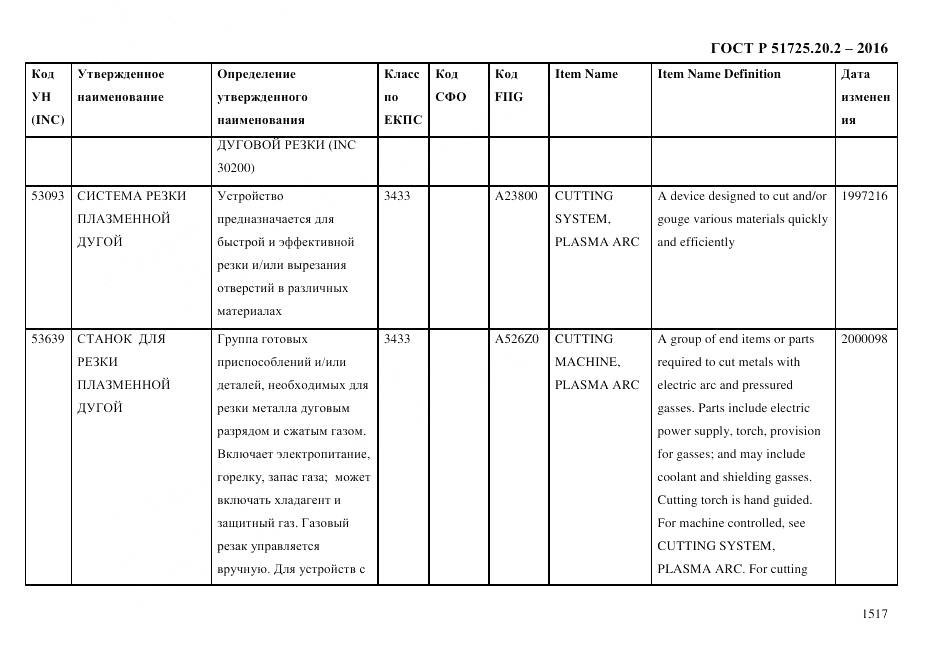 ГОСТ Р 51725.20.2 – 2016

| Код УН (INC) | Утвержденное наименование | Определение утвержденного наименования | Класс по ЕКПС | Код СФО | Код FIIG | Item Name | Item Name Definition | Дата изменения |
|---|---|---|---|---|---|---|---|---|
| | | ДУГОВОЙ РЕЗКИ (INC 30200) | | | | | | |
| 53093 | СИСТЕМА РЕЗКИ ПЛАЗМЕННОЙ ДУГОЙ | Устройство предназначается для быстрой и эффективной резки и/или вырезания отверстий в различных материалах | 3433 | | A23800 | CUTTING SYSTEM, PLASMA ARC | A device designed to cut and/or gouge various materials quickly and efficiently | 1997216 |
| 53639 | СТАНОК ДЛЯ РЕЗКИ ПЛАЗМЕННОЙ ДУГОЙ | Группа готовых приспособлений и/или деталей, необходимых для резки металла дуговым разрядом и сжатым газом. Включает электропитание, горелку, запас газа; может включать хладагент и защитный газ. Газовый резак управляется вручную. Для устройств с | 3433 | | A526Z0 | CUTTING MACHINE, PLASMA ARC | A group of end items or parts required to cut metals with electric arc and pressured gasses. Parts include electric power supply, torch, provision for gasses; and may include coolant and shielding gasses. Cutting torch is hand guided. For machine controlled, see CUTTING SYSTEM, PLASMA ARC. For cutting | 2000098 |

1517